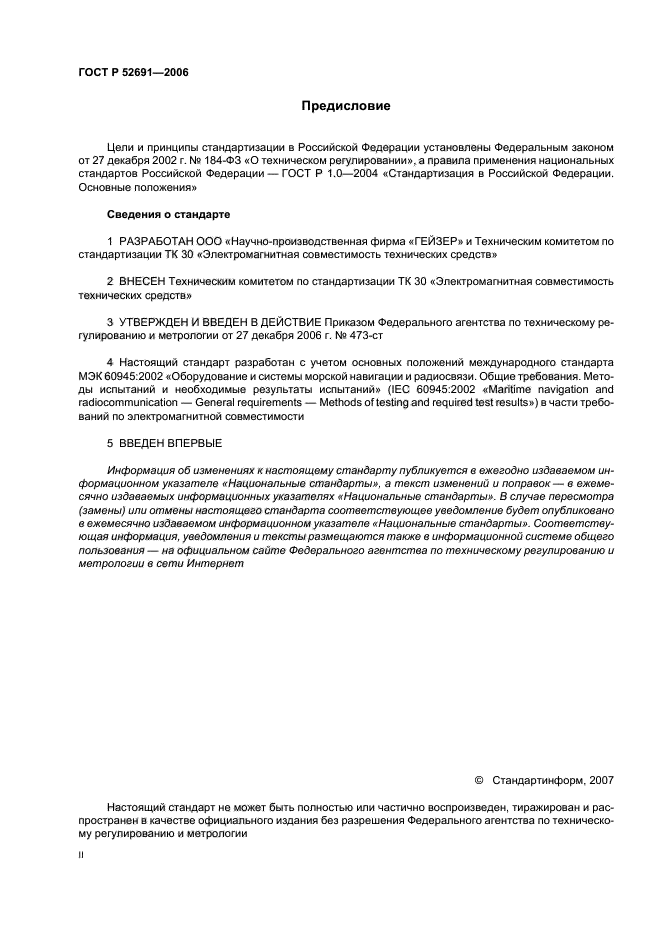 ГОСТ Р 52691—2006

Предисловие

Цели и принципы стандартизации в Российской Федерации установлены Федеральным законом от 27 декабря 2002 г. № 184-ФЗ «О техническом регулировании», а правила применения национальных стандартов Российской Федерации — ГОСТ Р 1.0—2004 «Стандартизация в Российской Федерации. Основные положения»

Сведения о стандарте

1 РАЗРАБОТАН ООО «Научно-производственная фирма «ГЕЙЗЕР» и Техническим комитетом по стандартизации ТК 30 «Электромагнитная совместимость технических средств»

2 ВНЕСЕН Техническим комитетом по стандартизации ТК 30 «Электромагнитная совместимость технических средств»

3 УТВЕРЖДЕН И ВВЕДЕН В ДЕЙСТВИЕ Приказом Федерального агентства по техническому регулированию и метрологии от 27 декабря 2006 г. № 473-ст

4 Настоящий стандарт разработан с учетом основных положений международного стандарта МЭК 60945:2002 «Оборудование и системы морской навигации и радиосвязи. Общие требования. Методы испытаний и необходимые результаты испытаний» (IEC 60945:2002 «Maritime navigation and radiocommunication — General requirements — Methods of testing and required test results») в части требований по электромагнитной совместимости

5 ВВЕДЕН ВПЕРВЫЕ

Информация об изменениях к настоящему стандарту публикуется в ежегодно издаваемом информационном указателе «Национальные стандарты», а текст изменений и поправок — в ежемесячно издаваемых информационных указателях «Национальные стандарты». В случае пересмотра (замены) или отмены настоящего стандарта соответствующее уведомление будет опубликовано в ежемесячно издаваемом информационном указателе «Национальные стандарты». Соответствующая информация, уведомления и тексты размещаются также в информационной системе общего пользования — на официальном сайте Федерального агентства по техническому регулированию и метрологии в сети Интернет

© Стандартинформ, 2007

Настоящий стандарт не может быть полностью или частично воспроизведен, тиражирован и распространен в качестве официального издания без разрешения Федерального агентства по техническому регулированию и метрологии

II